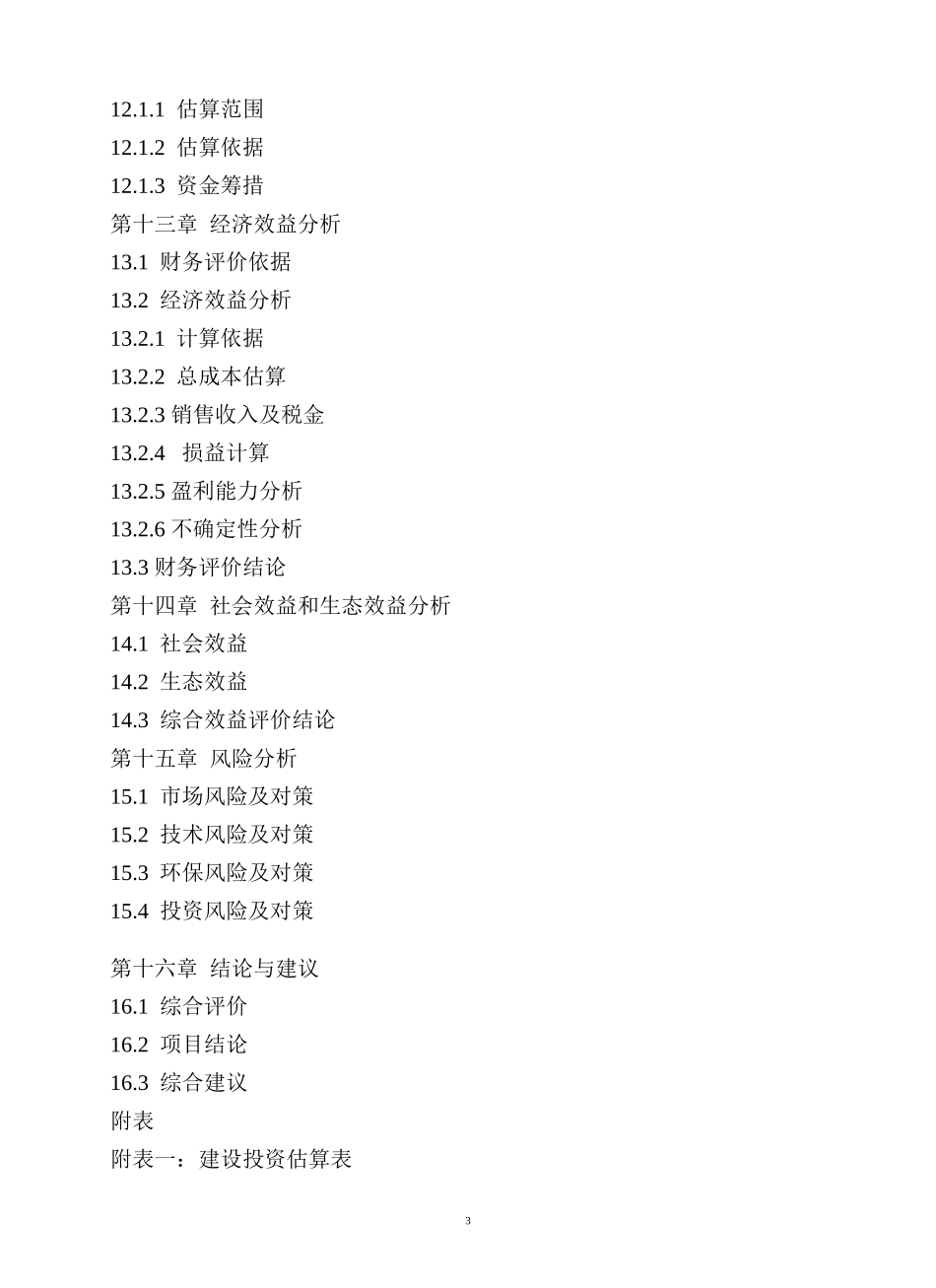 12.1.1 估算范围
12.1.2 估算依据
12.1.3 资金筹措
第十三章 经济效益分析
13.1 财务评价依据
13.2 经济效益分析
13.2.1 计算依据
13.2.2 总成本估算
13.2.3 销售收入及税金
13.2.4 损益计算
13.2.5 盈利能力分析
13.2.6 不确定性分析
13.3 财务评价结论
第十四章 社会效益和生态效益分析
14.1 社会效益
14.2 生态效益
14.3 综合效益评价结论
第十五章 风险分析
15.1 市场风险及对策
15.2 技术风险及对策
15.3 环保风险及对策
15.4 投资风险及对策

第十六章 结论与建议
16.1 综合评价
16.2 项目结论
16.3 综合建议
附表
附表一：建设投资估算表

3